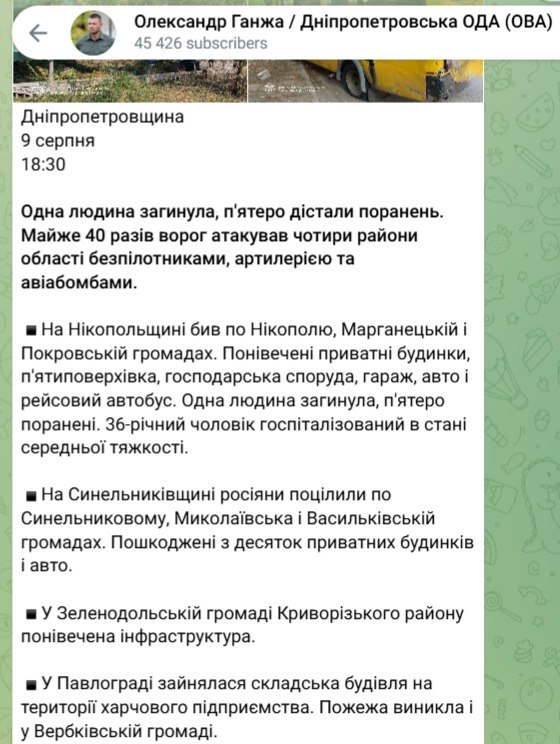 Олександр Ганжа / Дніпропетровська ОДА (ОВА)
45 426 subscribers

Дніпропетровщина
9 серпня
18:30

Одна людина загинула, п'ятеро дістали поранень. Майже 40 разів ворог атакував чотири райони області безпілотниками, артилерією та авіабомбами.

▪ На Нікопольщині бив по Нікополю, Марганецькій і Покровській громадах. Понівечені приватні будинки, п'ятиповерхівка, господарська споруда, гараж, авто і рейсовий автобус. Одна людина загинула, п'ятеро поранені. 36-річний чоловік госпіталізований в стані середньої тяжкості.

▪ На Синельниківщині росіяни поцілили по Синельниковому, Миколаївська і Васильківській громадах. Пошкоджені з десяток приватних будинків і авто.

▪ У Зеленодольській громаді Криворізького району понівечена інфраструктура.

▪ У Павлограді зайнялася складська будівля на території харчового підприємства. Пожежа виникла і у Вербківській громаді.